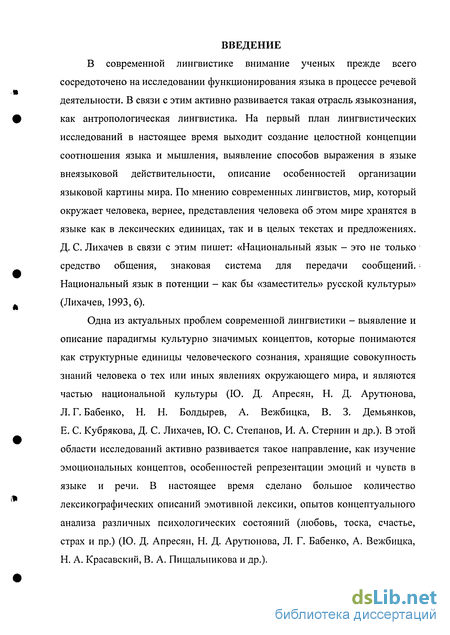 ВВЕДЕНИЕ

В современной лингвистике внимание ученых прежде всего сосредоточено на исследовании функционирования языка в процессе речевой деятельности. В связи с этим активно развивается такая отрасль языкознания, как антропологическая лингвистика. На первый план лингвистических исследований в настоящее время выходит создание целостной концепции соотношения языка и мышления, выявление способов выражения в языке внеязыковой действительности, описание особенностей организации языковой картины мира. По мнению современных лингвистов, мир, который окружает человека, вернее, представления человека об этом мире хранятся в языке как в лексических единицах, так и в целых текстах и предложениях. Д. С. Лихачев в связи с этим пишет: «Национальный язык – это не только средство общения, знаковая система для передачи сообщений. Национальный язык в потенции – как бы «заместитель» русской культуры» (Лихачев, 1993, 6).

Одна из актуальных проблем современной лингвистики – выявление и описание парадигмы культурно значимых концептов, которые понимаются как структурные единицы человеческого сознания, хранящие совокупность знаний человека о тех или иных явлениях окружающего мира, и являются частью национальной культуры (Ю. Д. Апресян, Н. Д. Арутюнова, Л. Г. Бабенко, Н. Н. Болдырев, А. Вежбицка, В. З. Демьянков, Е. С. Кубрякова, Д. С. Лихачев, Ю. С. Степанов, И. А. Стернин и др.). В этой области исследований активно развивается такое направление, как изучение эмоциональных концептов, особенностей репрезентации эмоций и чувств в языке и речи. В настоящее время сделано большое количество лексикографических описаний эмотивной лексики, опытов концептуального анализа различных психологических состояний (любовь, тоска, счастье, страх и пр.) (Ю. Д. Апресян, Н. Д. Арутюнова, Л. Г. Бабенко, А. Вежбицка, Н. А. Красавский, В. А. Пищальникова и др.).

dsLib.net
библиотека диссертаций